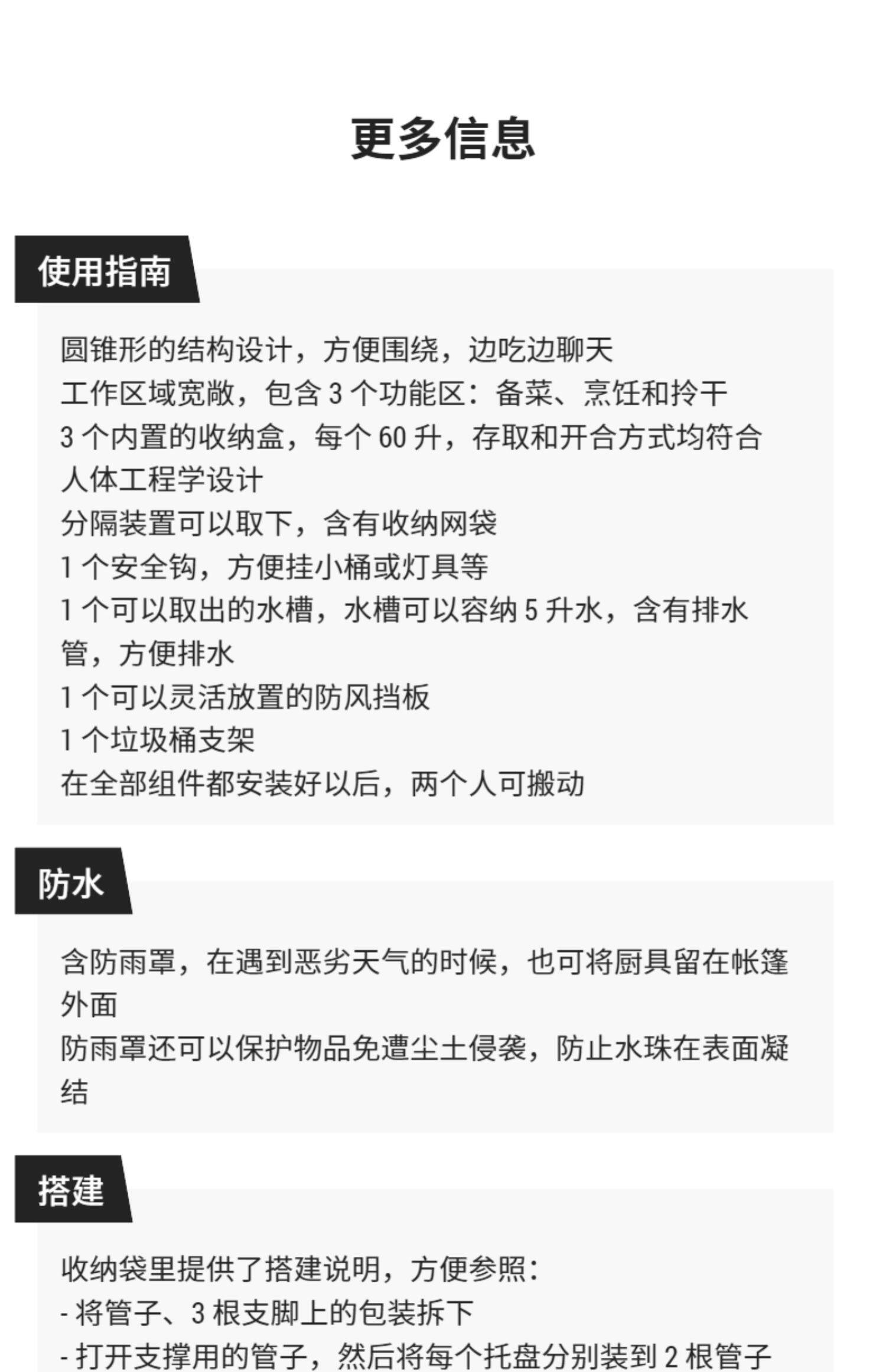 更多信息

使用指南

圆锥形的结构设计，方便围绕，边吃边聊天
工作区域宽敞，包含 3 个功能区：备菜、烹饪和拎干
3 个内置的收纳盒，每个 60 升，存取和开合方式均符合人体工程学设计
分隔装置可以取下，含有收纳网袋
1 个安全钩，方便挂小桶或灯具等
1 个可以取出的水槽，水槽可以容纳 5 升水，含有排水管，方便排水
1 个可以灵活放置的防风挡板
1 个垃圾桶支架
在全部组件都安装好以后，两个人可搬动

防水

含防雨罩，在遇到恶劣天气的时候，也可将厨具留在帐篷外面
防雨罩还可以保护物品免遭尘土侵袭，防止水珠在表面凝结

搭建

收纳袋里提供了搭建说明，方便参照：
- 将管子、3 根支脚上的包装拆下
- 打开支撑用的管子，然后将每个托盘分别装到 2 根管子